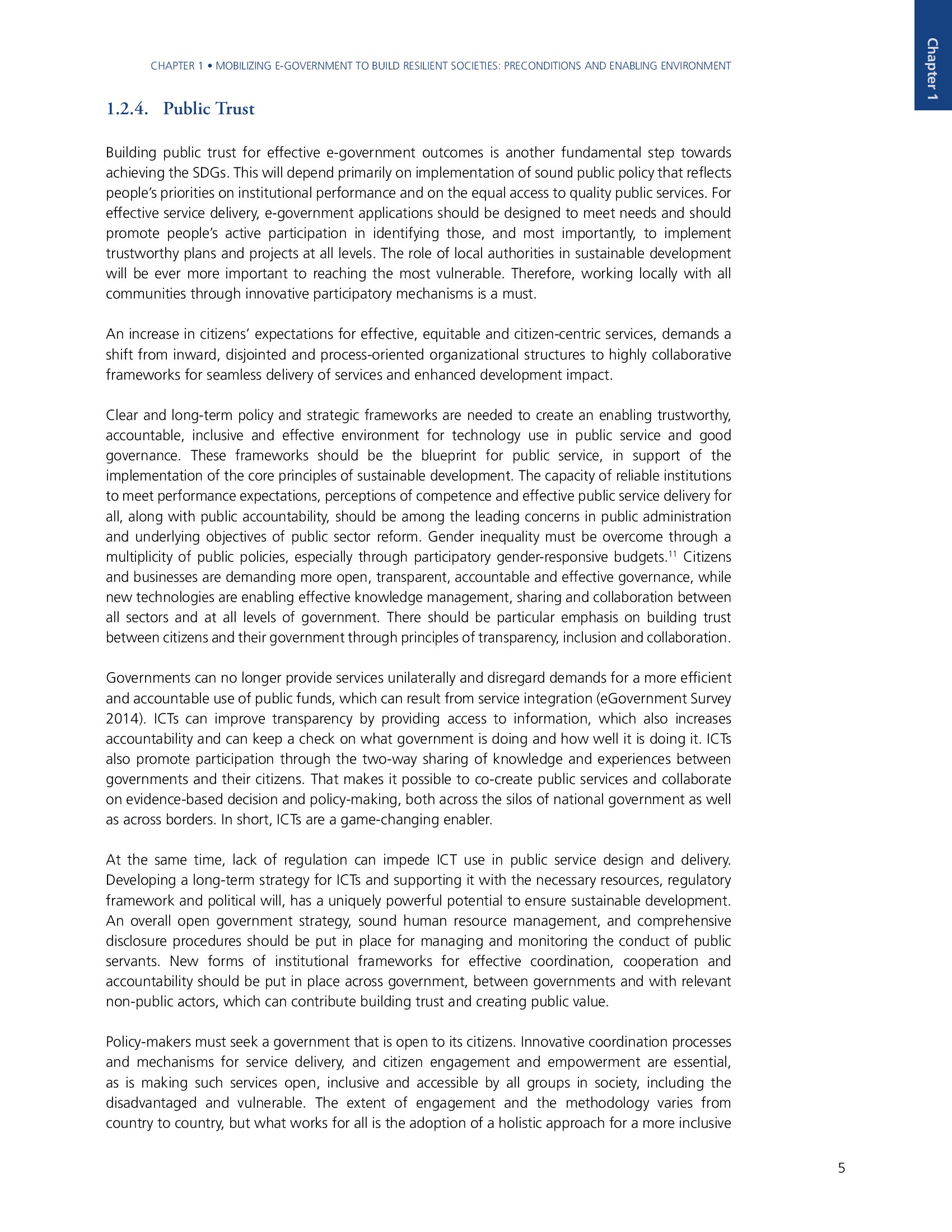 Chapter 1

CHAPTER 1 • MOBILIZING E-GOVERNMENT TO BUILD RESILIENT SOCIETIES: PRECONDITIONS AND ENABLING ENVIRONMENT

1.2.4. Public Trust

Building public trust for effective e-government outcomes is another fundamental step towards achieving the SDGs. This will depend primarily on implementation of sound public policy that reflects people's priorities on institutional performance and on the equal access to quality public services. For effective service delivery, e-government applications should be designed to meet needs and should promote people's active participation in identifying those, and most importantly, to implement trustworthy plans and projects at all levels. The role of local authorities in sustainable development will be ever more important to reaching the most vulnerable. Therefore, working locally with all communities through innovative participatory mechanisms is a must.

An increase in citizens' expectations for effective, equitable and citizen-centric services, demands a shift from inward, disjointed and process-oriented organizational structures to highly collaborative frameworks for seamless delivery of services and enhanced development impact.

Clear and long-term policy and strategic frameworks are needed to create an enabling trustworthy, accountable, inclusive and effective environment for technology use in public service and good governance. These frameworks should be the blueprint for public service, in support of the implementation of the core principles of sustainable development. The capacity of reliable institutions to meet performance expectations, perceptions of competence and effective public service delivery for all, along with public accountability, should be among the leading concerns in public administration and underlying objectives of public sector reform. Gender inequality must be overcome through a multiplicity of public policies, especially through participatory gender-responsive budgets.$^{11}$ Citizens and businesses are demanding more open, transparent, accountable and effective governance, while new technologies are enabling effective knowledge management, sharing and collaboration between all sectors and at all levels of government. There should be particular emphasis on building trust between citizens and their government through principles of transparency, inclusion and collaboration.

Governments can no longer provide services unilaterally and disregard demands for a more efficient and accountable use of public funds, which can result from service integration (eGovernment Survey 2014). ICTs can improve transparency by providing access to information, which also increases accountability and can keep a check on what government is doing and how well it is doing it. ICTs also promote participation through the two-way sharing of knowledge and experiences between governments and their citizens. That makes it possible to co-create public services and collaborate on evidence-based decision and policy-making, both across the silos of national government as well as across borders. In short, ICTs are a game-changing enabler.

At the same time, lack of regulation can impede ICT use in public service design and delivery. Developing a long-term strategy for ICTs and supporting it with the necessary resources, regulatory framework and political will, has a uniquely powerful potential to ensure sustainable development. An overall open government strategy, sound human resource management, and comprehensive disclosure procedures should be put in place for managing and monitoring the conduct of public servants. New forms of institutional frameworks for effective coordination, cooperation and accountability should be put in place across government, between governments and with relevant non-public actors, which can contribute building trust and creating public value.

Policy-makers must seek a government that is open to its citizens. Innovative coordination processes and mechanisms for service delivery, and citizen engagement and empowerment are essential, as is making such services open, inclusive and accessible by all groups in society, including the disadvantaged and vulnerable. The extent of engagement and the methodology varies from country to country, but what works for all is the adoption of a holistic approach for a more inclusive

5